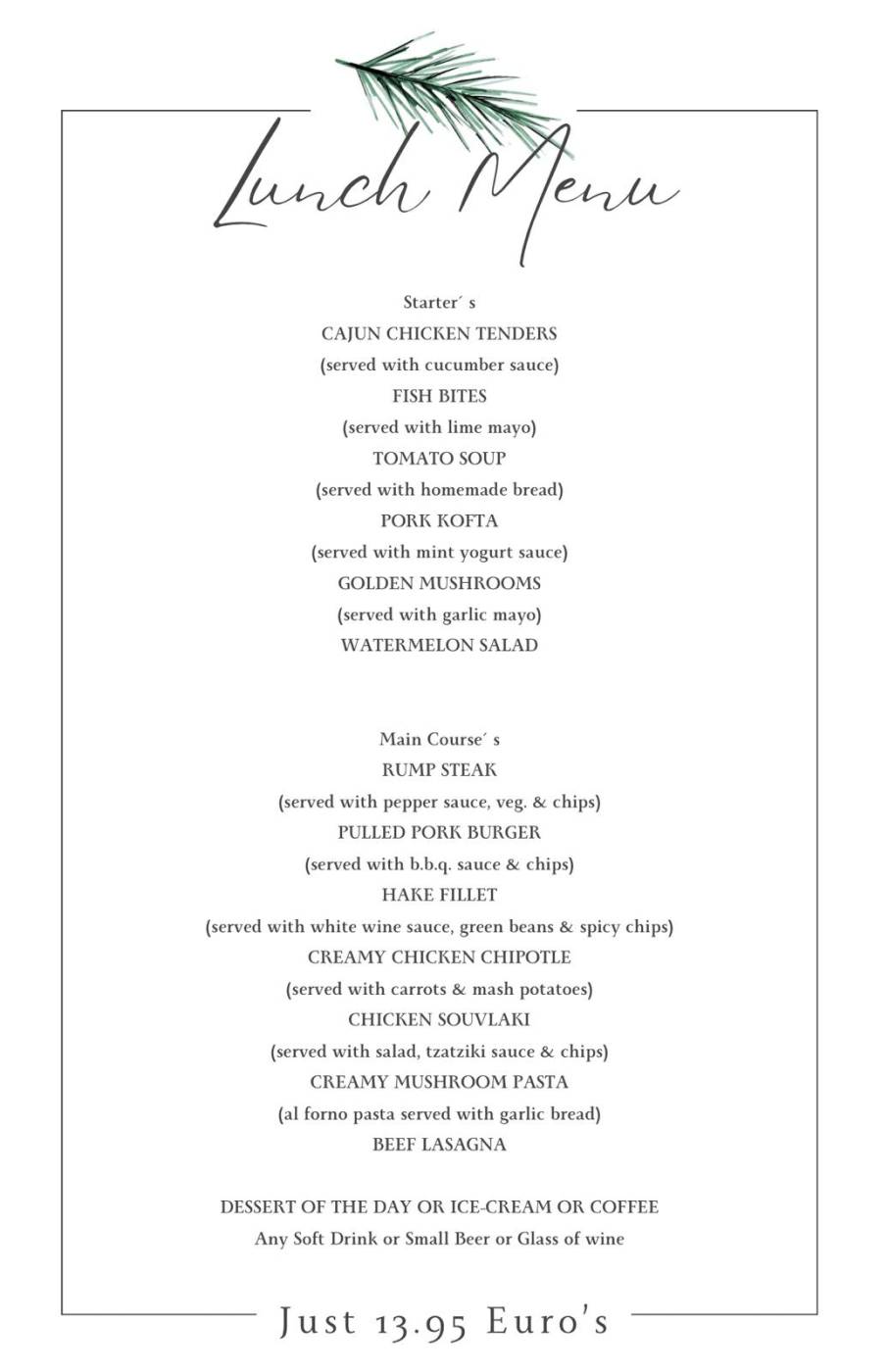 Lunch Menu

Starter´ s
CAJUN CHICKEN TENDERS
(served with cucumber sauce)
FISH BITES
(served with lime mayo)
TOMATO SOUP
(served with homemade bread)
PORK KOFTA
(served with mint yogurt sauce)
GOLDEN MUSHROOMS
(served with garlic mayo)
WATERMELON SALAD

Main Course´ s
RUMP STEAK
(served with pepper sauce, veg. & chips)
PULLED PORK BURGER
(served with b.b.q. sauce & chips)
HAKE FILLET
(served with white wine sauce, green beans & spicy chips)
CREAMY CHICKEN CHIPOTLE
(served with carrots & mash potatoes)
CHICKEN SOUVLAKI
(served with salad, tzatziki sauce & chips)
CREAMY MUSHROOM PASTA
(al forno pasta served with garlic bread)
BEEF LASAGNA

DESSERT OF THE DAY OR ICE-CREAM OR COFFEE
Any Soft Drink or Small Beer or Glass of wine

Just 13.95 Euro's